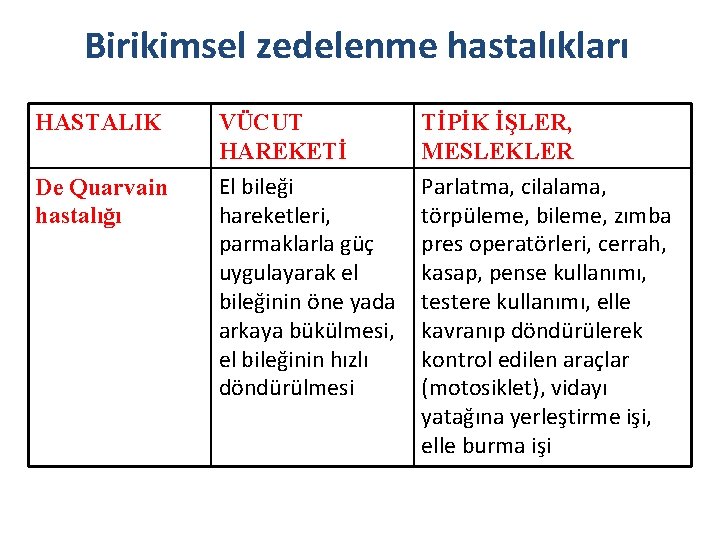 Birikimsel zedelenme hastalıkları

| HASTALIK | VÜCUT HAREKETİ | TİPİK İŞLER, MESLEKLER |
|---|---|---|
| De Quarvain hastalığı | El bileği hareketleri, parmaklarla güç uygulayarak el bileğinin öne yada arkaya bükülmesi, el bileğinin hızlı döndürülmesi | Parlatma, cilalama, törpüleme, bileme, zımba pres operatörleri, cerrah, kasap, pense kullanımı, testere kullanımı, elle kavranıp döndürülerek kontrol edilen araçlar (motosiklet), vidayı yatağına yerleştirme işi, elle burma işi |